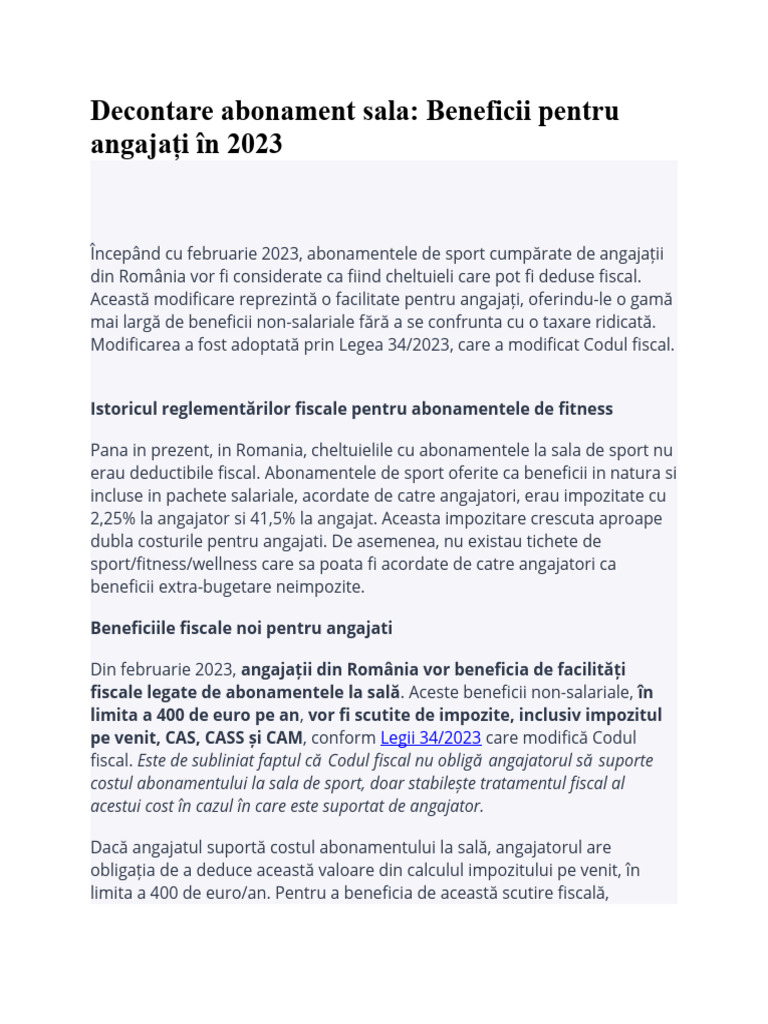 Decontare abonament sala: Beneficii pentru angajați în 2023

Începând cu februarie 2023, abonamentele de sport cumpărate de angajații din România vor fi considerate ca fiind cheltuieli care pot fi deduse fiscal. Această modificare reprezintă o facilitate pentru angajați, oferindu-le o gamă mai largă de beneficii non-salariale fără a se confrunta cu o taxare ridicată. Modificarea a fost adoptată prin Legea 34/2023, care a modificat Codul fiscal.

Istoricul reglementărilor fiscale pentru abonamentele de fitness

Pana in prezent, in Romania, cheltuielile cu abonamentele la sala de sport nu erau deductibile fiscal. Abonamentele de sport oferite ca beneficii in natura si incluse in pachete salariale, acordate de catre angajatori, erau impozitate cu 2,25% la angajator si 41,5% la angajat. Aceasta impozitare crescuta aproape dubla costurile pentru angajati. De asemenea, nu existau tichete de sport/fitness/wellness care sa poata fi acordate de catre angajatori ca beneficii extra-bugetare neimpozite.

Beneficiile fiscale noi pentru angajati

Din februarie 2023, angajații din România vor beneficia de facilități fiscale legate de abonamentele la sală. Aceste beneficii non-salariale, în limita a 400 de euro pe an, vor fi scutite de impozite, inclusiv impozitul pe venit, CAS, CASS și CAM, conform Legii 34/2023 care modifică Codul fiscal. Este de subliniat faptul că Codul fiscal nu obligă angajatorul să suporte costul abonamentului la sala de sport, doar stabilește tratamentul fiscal al acestui cost în cazul în care este suportat de angajator.

Dacă angajatul suportă costul abonamentului la sală, angajatorul are obligația de a deduce această valoare din calculul impozitului pe venit, în limita a 400 de euro/an. Pentru a beneficia de această scutire fiscală,